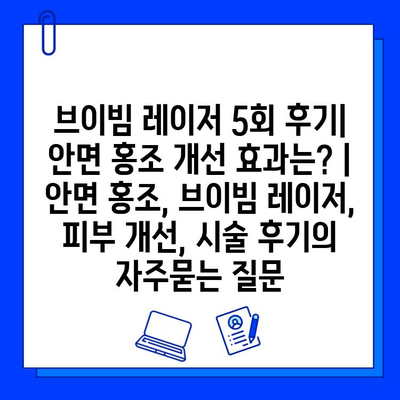 브이빔 레이저 5회 후기| 안면 홍조 개선 효과는? | 안면 홍조, 브이빔 레이저, 피부 개선, 시술 후기의 자주묻는 질문